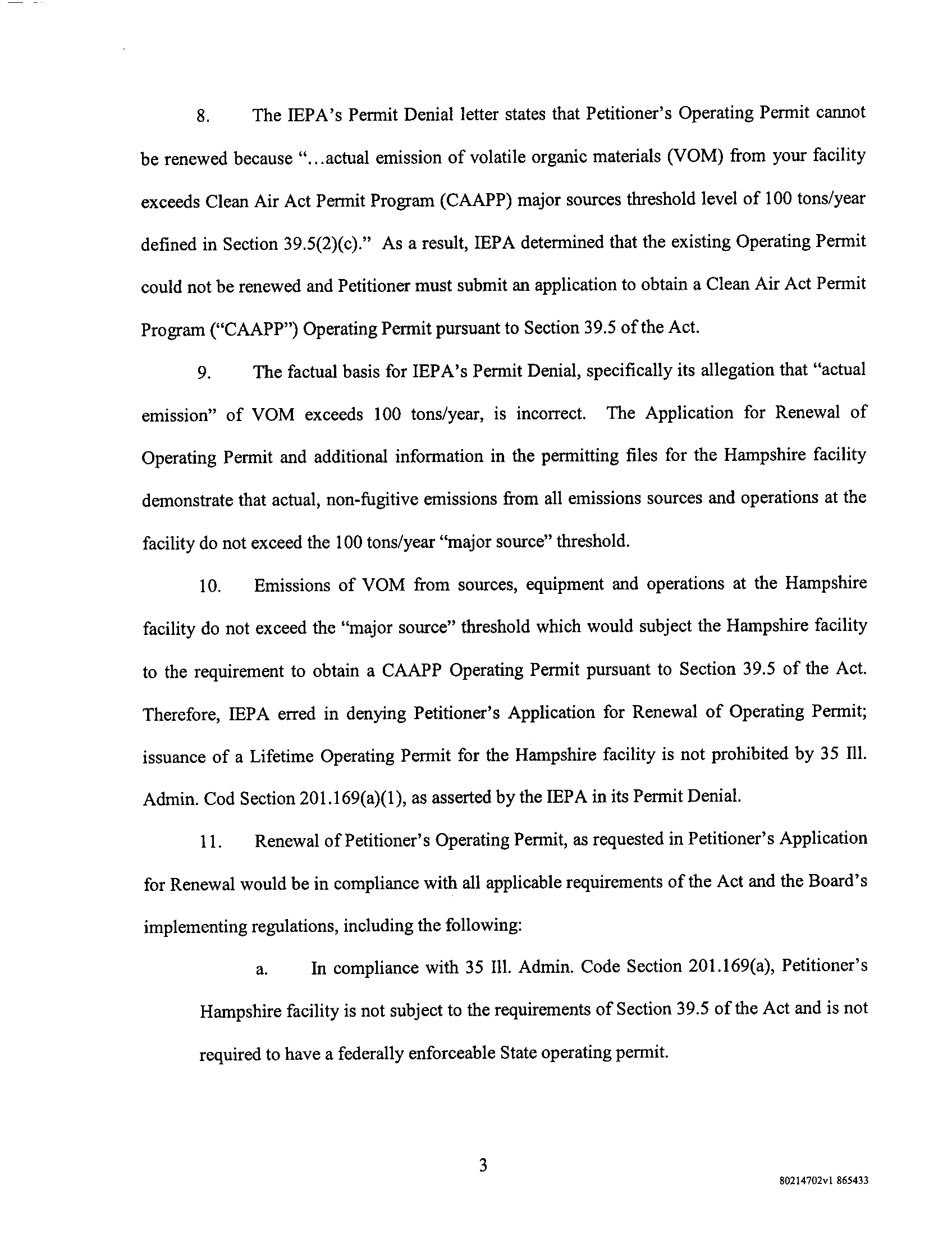 8. The IEPA's Permit Denial letter states that Petitioner's Operating Permit cannot be renewed because "...actual emission of volatile organic materials (VOM) from your facility exceeds Clean Air Act Permit Program (CAAPP) major sources threshold level of 100 tons/year defined in Section 39.5(2)(c)." As a result, IEPA determined that the existing Operating Permit could not be renewed and Petitioner must submit an application to obtain a Clean Air Act Permit Program ("CAAPP") Operating Permit pursuant to Section 39.5 of the Act.

9. The factual basis for IEPA's Permit Denial, specifically its allegation that "actual emission" of VOM exceeds 100 tons/year, is incorrect. The Application for Renewal of Operating Permit and additional information in the permitting files for the Hampshire facility demonstrate that actual, non-fugitive emissions from all emissions sources and operations at the facility do not exceed the 100 tons/year "major source" threshold.

10. Emissions of VOM from sources, equipment and operations at the Hampshire facility do not exceed the "major source" threshold which would subject the Hampshire facility to the requirement to obtain a CAAPP Operating Permit pursuant to Section 39.5 of the Act. Therefore, IEPA erred in denying Petitioner's Application for Renewal of Operating Permit; issuance of a Lifetime Operating Permit for the Hampshire facility is not prohibited by 35 Ill. Admin. Cod Section 201.169(a)(1), as asserted by the IEPA in its Permit Denial.

11. Renewal of Petitioner's Operating Permit, as requested in Petitioner's Application for Renewal would be in compliance with all applicable requirements of the Act and the Board's implementing regulations, including the following:

a. In compliance with 35 Ill. Admin. Code Section 201.169(a), Petitioner's Hampshire facility is not subject to the requirements of Section 39.5 of the Act and is not required to have a federally enforceable State operating permit.

3

80214702v1 865433